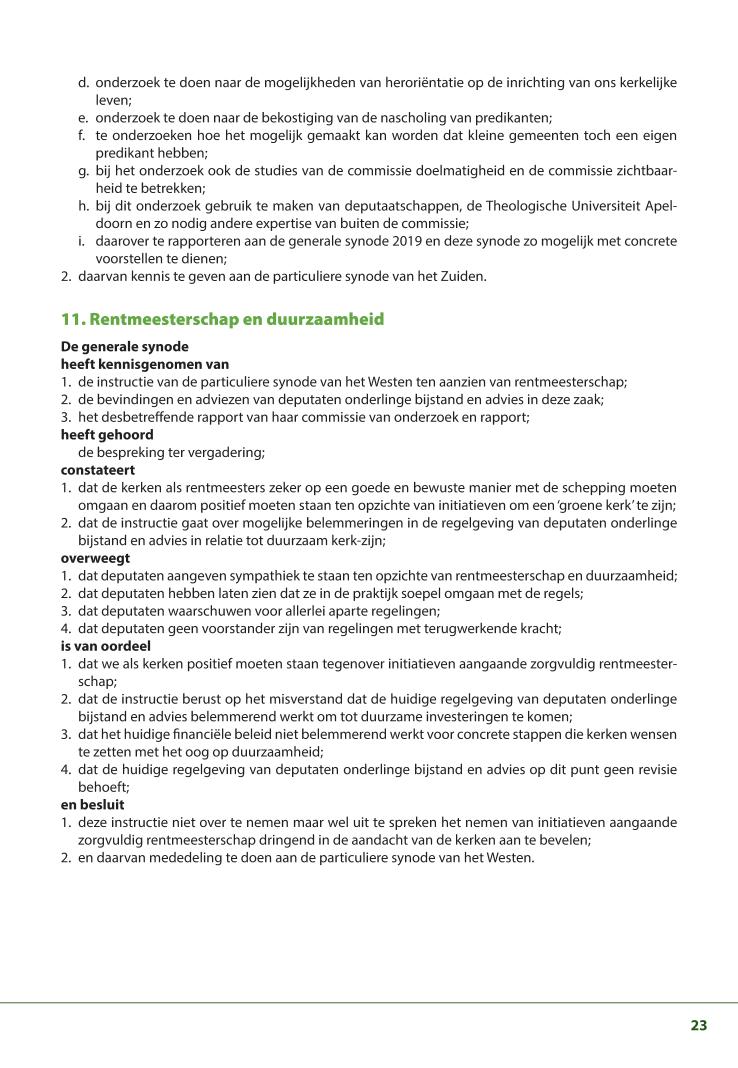 d. onderzoek te doen naar de mogelijkheden van heroriëntatie op de inrichting van ons kerkelijke leven;
e. onderzoek te doen naar de bekostiging van de nascholing van predikanten;
f. te onderzoeken hoe het mogelijk gemaakt kan worden dat kleine gemeenten toch een eigen predikant hebben;
g. bij het onderzoek ook de studies van de commissie doelmatigheid en de commissie zichtbaarheid te betrekken;
h. bij dit onderzoek gebruik te maken van deputaatschappen, de Theologische Universiteit Apeldoorn en zo nodig andere expertise van buiten de commissie;
i. daarover te rapporteren aan de generale synode 2019 en deze synode zo mogelijk met concrete voorstellen te dienen;
2. daarvan kennis te geven aan de particuliere synode van het Zuiden.

11. Rentmeesterschap en duurzaamheid

De generale synode
heeft kennisgenomen van
1. de instructie van de particuliere synode van het Westen ten aanzien van rentmeesterschap;
2. de bevindingen en adviezen van deputaten onderlinge bijstand en advies in deze zaak;
3. het desbetreffende rapport van haar commissie van onderzoek en rapport;
heeft gehoord
de bespreking ter vergadering;
constateert
1. dat de kerken als rentmeesters zeker op een goede en bewuste manier met de schepping moeten omgaan en daarom positief moeten staan ten opzichte van initiatieven om een 'groene kerk' te zijn;
2. dat de instructie gaat over mogelijke belemmeringen in de regelgeving van deputaten onderlinge bijstand en advies in relatie tot duurzaam kerk-zijn;
overweegt
1. dat deputaten aangeven sympathiek te staan ten opzichte van rentmeesterschap en duurzaamheid;
2. dat deputaten hebben laten zien dat ze in de praktijk soepel omgaan met de regels;
3. dat deputaten waarschuwen voor allerlei aparte regelingen;
4. dat deputaten geen voorstander zijn van regelingen met terugwerkende kracht;
is van oordeel
1. dat we als kerken positief moeten staan tegenover initiatieven aangaande zorgvuldig rentmeesterschap;
2. dat de instructie berust op het misverstand dat de huidige regelgeving van deputaten onderlinge bijstand en advies belemmerend werkt om tot duurzame investeringen te komen;
3. dat het huidige financiële beleid niet belemmerend werkt voor concrete stappen die kerken wensen te zetten met het oog op duurzaamheid;
4. dat de huidige regelgeving van deputaten onderlinge bijstand en advies op dit punt geen revisie behoeft;
en besluit
1. deze instructie niet over te nemen maar wel uit te spreken het nemen van initiatieven aangaande zorgvuldig rentmeesterschap dringend in de aandacht van de kerken aan te bevelen;
2. en daarvan mededeling te doen aan de particuliere synode van het Westen.

23